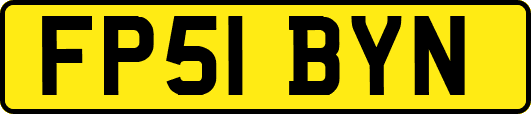 FP51 BYN